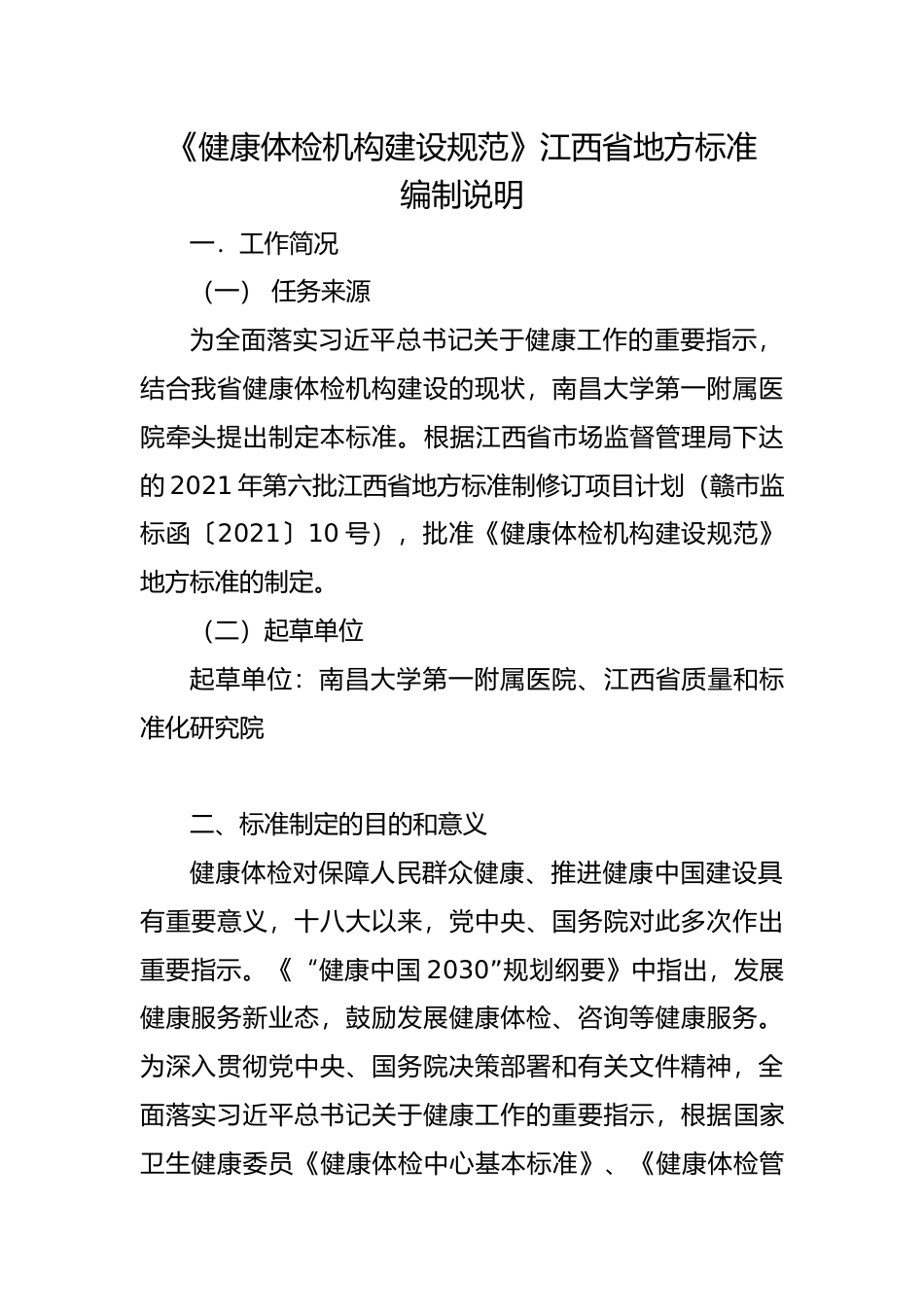 《健康体检机构建设规范》江西省地方标准
编制说明

一．工作简况

（一） 任务来源

为全面落实习近平总书记关于健康工作的重要指示，结合我省健康体检机构建设的现状，南昌大学第一附属医院牵头提出制定本标准。根据江西省市场监督管理局下达的2021年第六批江西省地方标准制修订项目计划（赣市监标函〔2021〕10号），批准《健康体检机构建设规范》地方标准的制定。

（二）起草单位

起草单位：南昌大学第一附属医院、江西省质量和标准化研究院

二、标准制定的目的和意义

健康体检对保障人民群众健康、推进健康中国建设具有重要意义，十八大以来，党中央、国务院对此多次作出重要指示。《“健康中国2030”规划纲要》中指出，发展健康服务新业态，鼓励发展健康体检、咨询等健康服务。为深入贯彻党中央、国务院决策部署和有关文件精神，全面落实习近平总书记关于健康工作的重要指示，根据国家卫生健康委员《健康体检中心基本标准》、《健康体检管